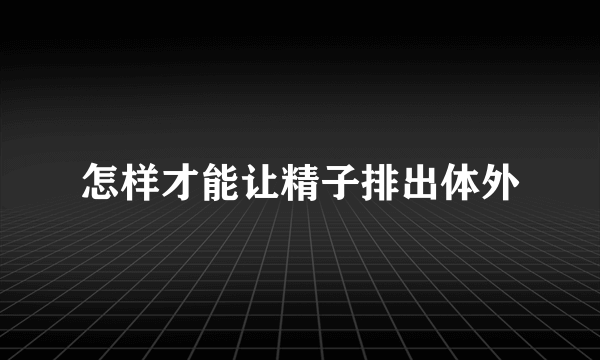 怎样才能让精子排出体外